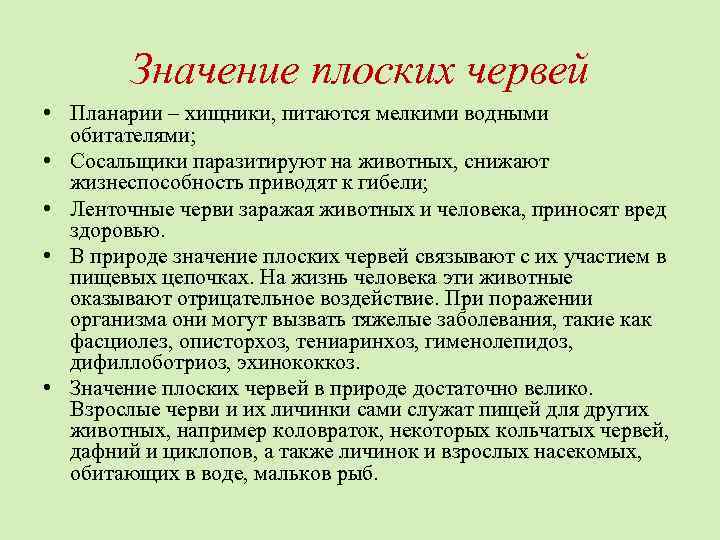 Значение плоских червей

• Планарии – хищники, питаются мелкими водными обитателями;
• Сосальщики паразитируют на животных, снижают жизнеспособность приводят к гибели;
• Ленточные черви заражая животных и человека, приносят вред здоровью.
• В природе значение плоских червей связывают с их участием в пищевых цепочках. На жизнь человека эти животные оказывают отрицательное воздействие. При поражении организма они могут вызвать тяжелые заболевания, такие как фасциолез, описторхоз, тениаринхоз, гименолепидоз, дифиллоботриоз, эхинококкоз.
• Значение плоских червей в природе достаточно велико. Взрослые черви и их личинки сами служат пищей для других животных, например коловраток, некоторых кольчатых червей, дафний и циклопов, а также личинок и взрослых насекомых, обитающих в воде, мальков рыб.